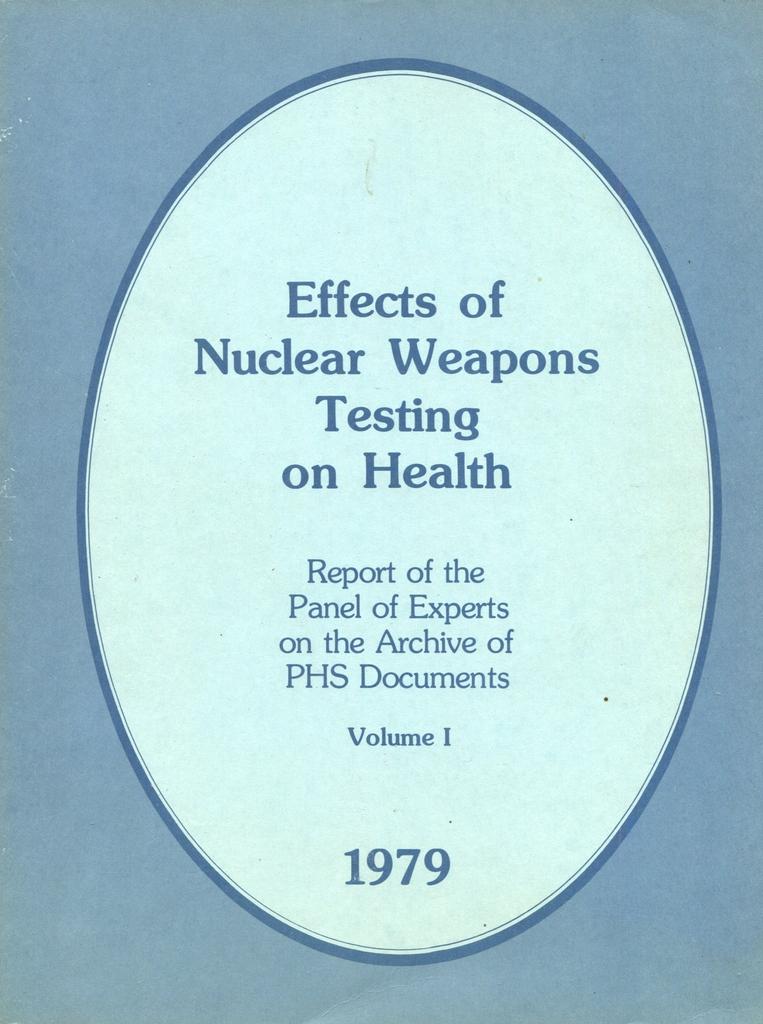 Effects of
Nuclear Weapons
Testing
on Health

Report of the
Panel of Experts
on the Archive of
PHS Documents

Volume I

1979